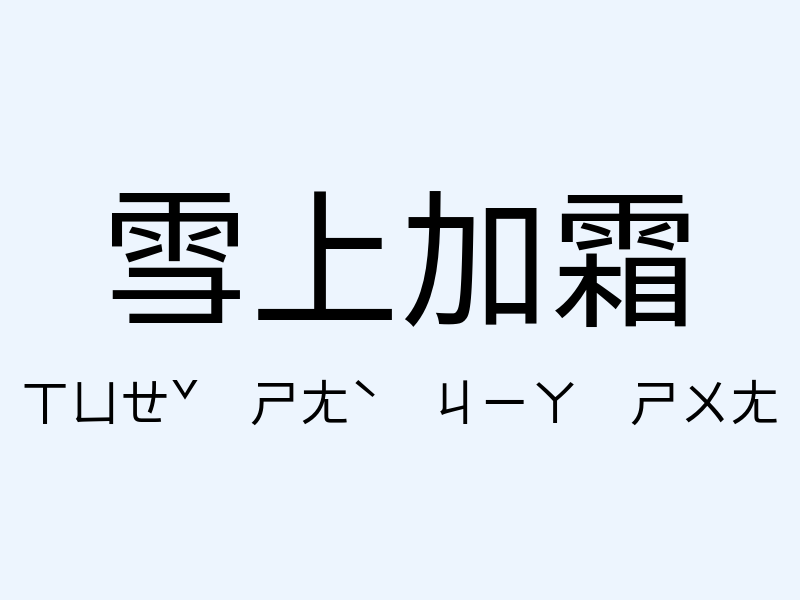 雪上加霜

ㄒㄩㄝˇ ㄕㄤˋ ㄐㄧㄚ ㄕㄨㄤ